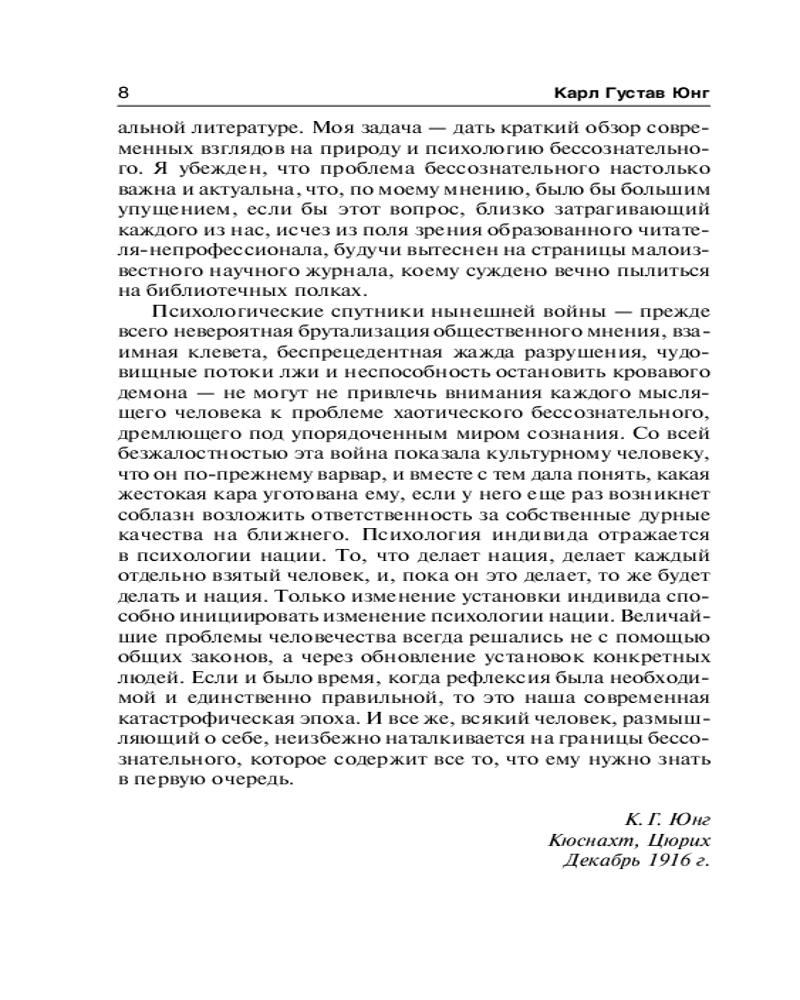 8

Карл Густав Юнг

альной литературе. Моя задача — дать краткий обзор современных взглядов на природу и психологию бессознательного. Я убежден, что проблема бессознательного настолько важна и актуальна, что, по моему мнению, было бы большим упущением, если бы этот вопрос, близко затрагивающий каждого из нас, исчез из поля зрения образованного читателя-непрофессионала, будучи вытеснен на страницы малоизвестного научного журнала, коему суждено вечно пылиться на библиотечных полках.

Психологические спутники нынешней войны — прежде всего невероятная брутализация общественного мнения, взаимная клевета, беспрецедентная жажда разрушения, чудовищные потоки лжи и неспособность остановить кровавого демона — не могут не привлечь внимания каждого мыслящего человека к проблеме хаотического бессознательного, дремлющего под упорядоченным миром сознания. Со всей безжалостностью эта война показала культурному человеку, что он по-прежнему варвар, и вместе с тем дала понять, какая жестокая кара уготована ему, если у него еще раз возникнет соблазн возложить ответственность за собственные дурные качества на ближнего. Психология индивида отражается в психологии нации. То, что делает нация, делает каждый отдельно взятый человек, и, пока он это делает, то же будет делать и нация. Только изменение установки индивида способно инициировать изменение психологии нации. Величайшие проблемы человечества всегда решались не с помощью общих законов, а через обновление установок конкретных людей. Если и было время, когда рефлексия была необходимой и единственно правильной, то это наша современная катастрофическая эпоха. И все же, всякий человек, размышляющий о себе, неизбежно наталкивается на границы бессознательного, которое содержит все то, что ему нужно знать в первую очередь.

К. Г. Юнг
Кюснахт, Цюрих
Декабрь 1916 г.